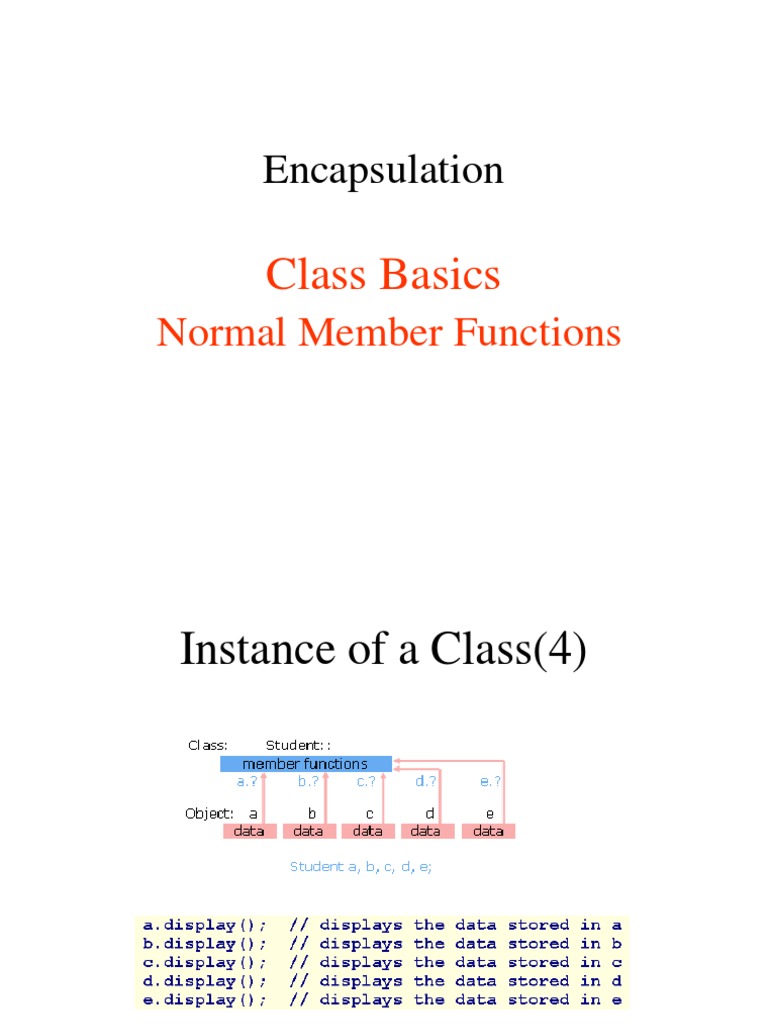 Encapsulation

Class Basics

Normal Member Functions

Instance of a Class(4)

Class: Student::

member functions

a.? b.? c.? d.? e.?

Object: a b c d e

data data data data data

Student a, b, c, d, e;

a.display(); // displays the data stored in a
b.display(); // displays the data stored in b
c.display(); // displays the data stored in c
d.display(); // displays the data stored in d
e.display(); // displays the data stored in e